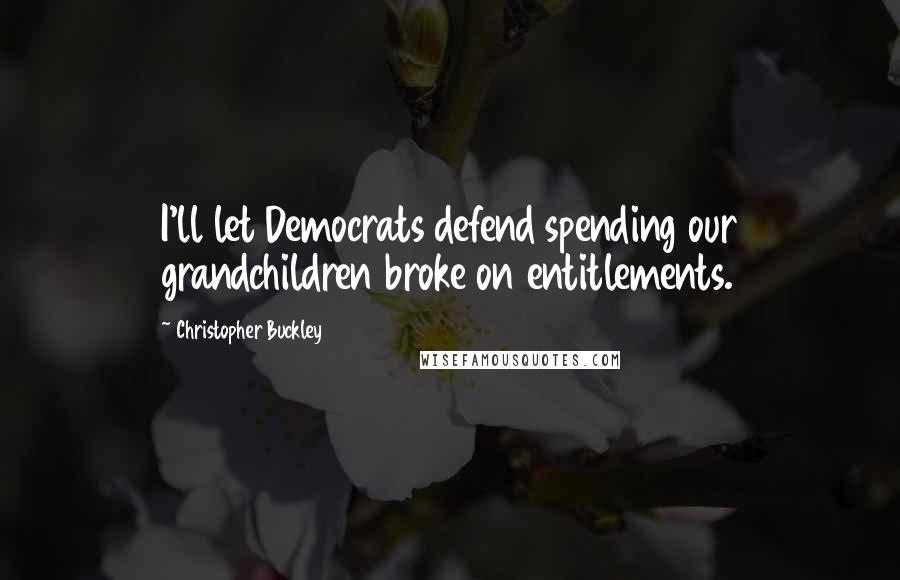 I'll let Democrats defend spending our grandchildren broke on entitlements.

~ Christopher Buckley

WISEFAMOUSQUOTES.COM